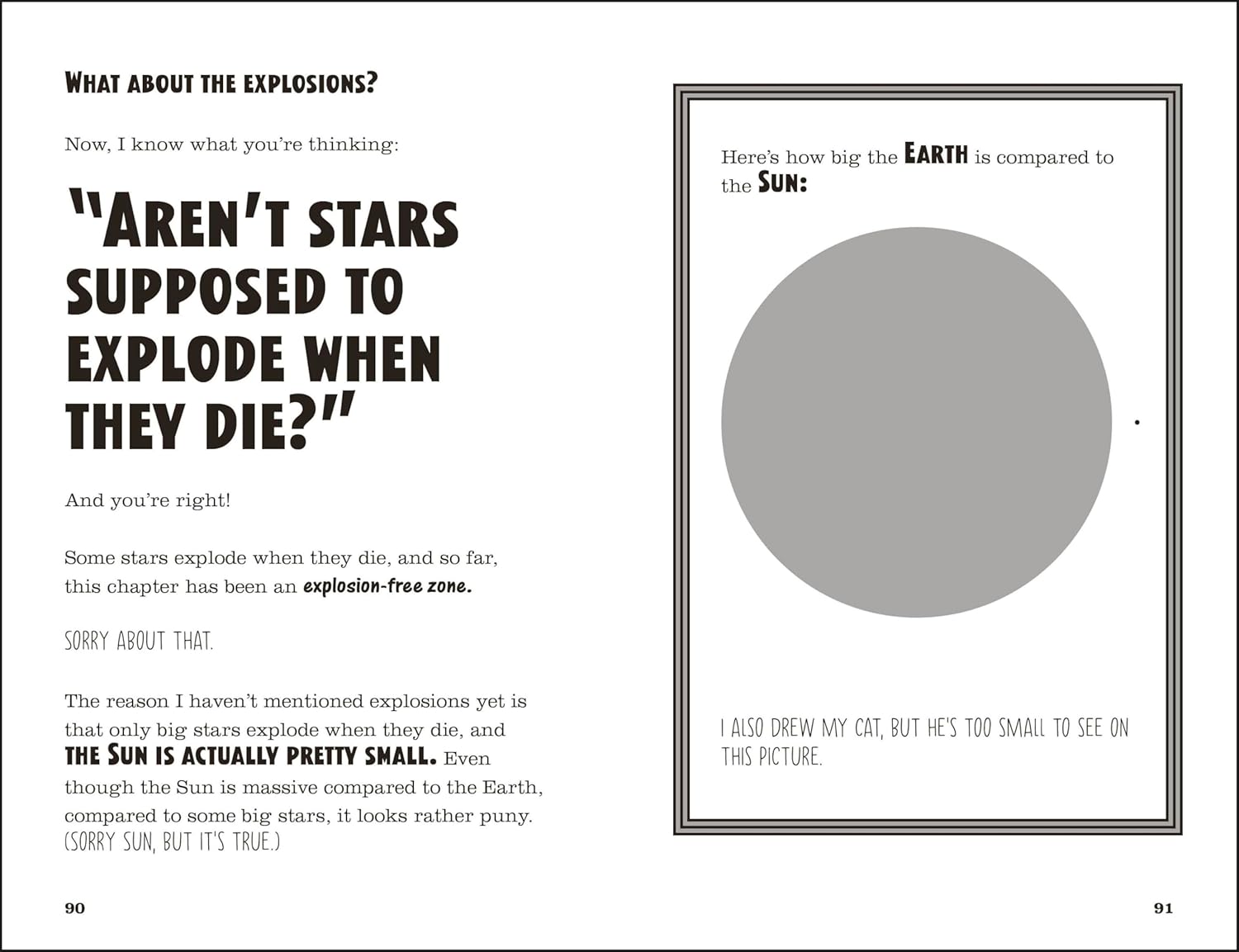 WHAT ABOUT THE EXPLOSIONS?

Now, I know what you're thinking:

"AREN'T STARS SUPPOSED TO EXPLODE WHEN THEY DIE?"

And you're right!

Some stars explode when they die, and so far, this chapter has been an explosion-free zone.

SORRY ABOUT THAT.

The reason I haven't mentioned explosions yet is that only big stars explode when they die, and THE SUN IS ACTUALLY PRETTY SMALL. Even though the Sun is massive compared to the Earth, compared to some big stars, it looks rather puny. (SORRY SUN, BUT IT'S TRUE.)

90

Here's how big the EARTH is compared to the SUN:

I ALSO DREW MY CAT, BUT HE'S TOO SMALL TO SEE ON THIS PICTURE.

91